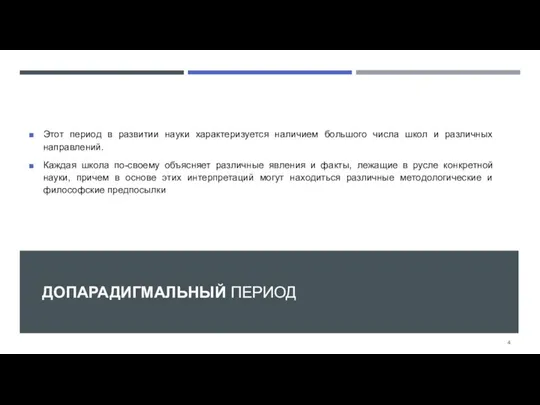 Этот период в развитии науки характеризуется наличием большого числа школ и различных направлений.

Каждая школа по-своему объясняет различные явления и факты, лежащие в русле конкретной науки, причем в основе этих интерпретаций могут находиться различные методологические и философские предпосылки

ДОПАРАДИГМАЛЬНЫЙ ПЕРИОД

4